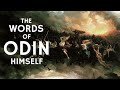 THE WORDS OF ODIN HIMSELF